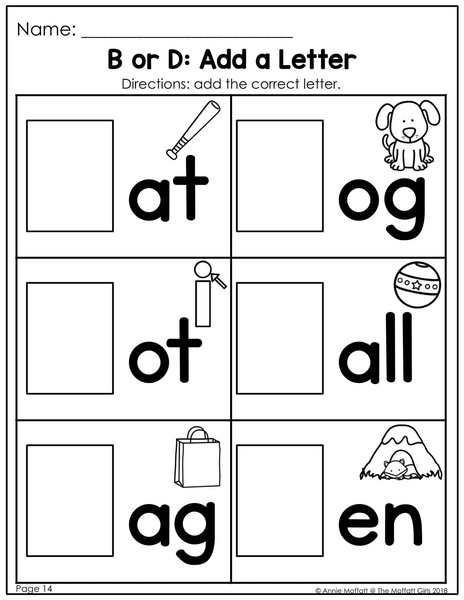 Name: ____

B or D: Add a Letter

Directions: add the correct letter.

at

og

ot

all

ag

en

Page 14

© Annie Moffatt @ The Moffatt Girls 2018